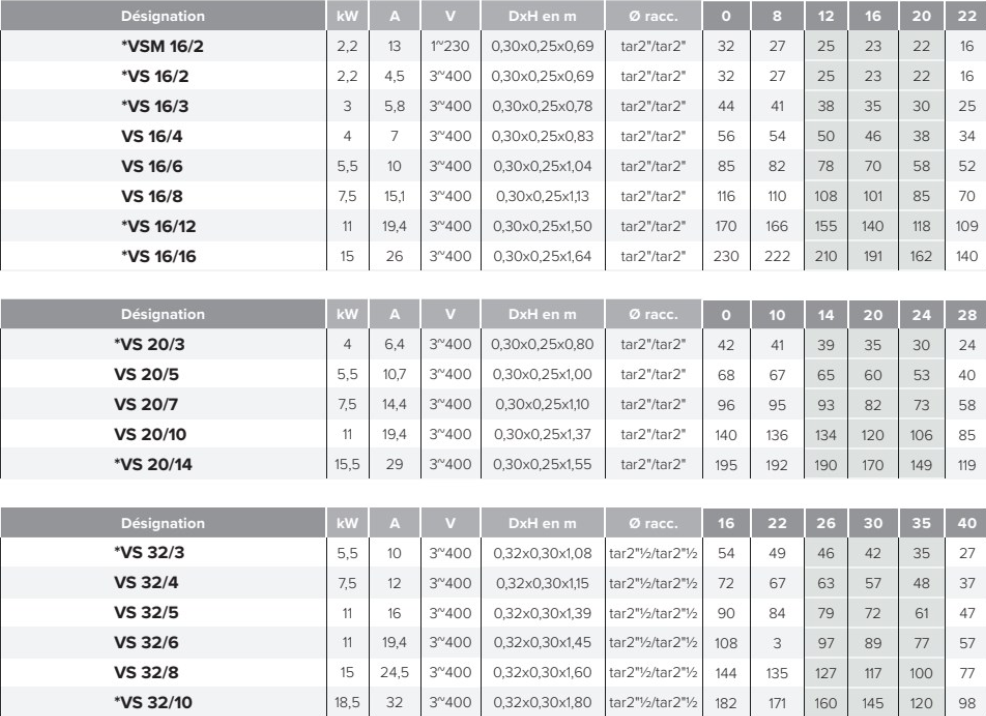 | Désignation | kW | A | V | DxH en m | Ø racc. | 0 | 8 | 12 | 16 | 20 | 22 |
|---|---|---|---|---|---|---|---|---|---|---|---|
| *VSM 16/2 | 2,2 | 13 | 1~230 | 0,30x0,25x0,69 | tar2"/tar2" | 32 | 27 | 25 | 23 | 22 | 16 |
| *VS 16/2 | 2,2 | 4,5 | 3~400 | 0,30x0,25x0,69 | tar2"/tar2" | 32 | 27 | 25 | 23 | 22 | 16 |
| *VS 16/3 | 3 | 5,8 | 3~400 | 0,30x0,25x0,78 | tar2"/tar2" | 44 | 41 | 38 | 35 | 30 | 25 |
| VS 16/4 | 4 | 7 | 3~400 | 0,30x0,25x0,83 | tar2"/tar2" | 56 | 54 | 50 | 46 | 38 | 34 |
| VS 16/6 | 5,5 | 10 | 3~400 | 0,30x0,25x1,04 | tar2"/tar2" | 85 | 82 | 78 | 70 | 58 | 52 |
| VS 16/8 | 7,5 | 15,1 | 3~400 | 0,30x0,25x1,13 | tar2"/tar2" | 116 | 110 | 108 | 101 | 85 | 70 |
| *VS 16/12 | 11 | 19,4 | 3~400 | 0,30x0,25x1,50 | tar2"/tar2" | 170 | 166 | 155 | 140 | 118 | 109 |
| *VS 16/16 | 15 | 26 | 3~400 | 0,30x0,25x1,64 | tar2"/tar2" | 230 | 222 | 210 | 191 | 162 | 140 |

| Désignation | kW | A | V | DxH en m | Ø racc. | 0 | 10 | 14 | 20 | 24 | 28 |
|---|---|---|---|---|---|---|---|---|---|---|---|
| *VS 20/3 | 4 | 6,4 | 3~400 | 0,30x0,25x0,80 | tar2"/tar2" | 42 | 41 | 39 | 35 | 30 | 24 |
| VS 20/5 | 5,5 | 10,7 | 3~400 | 0,30x0,25x1,00 | tar2"/tar2" | 68 | 67 | 65 | 60 | 53 | 40 |
| VS 20/7 | 7,5 | 14,4 | 3~400 | 0,30x0,25x1,10 | tar2"/tar2" | 96 | 95 | 93 | 82 | 73 | 58 |
| VS 20/10 | 11 | 19,4 | 3~400 | 0,30x0,25x1,37 | tar2"/tar2" | 140 | 136 | 134 | 120 | 106 | 85 |
| *VS 20/14 | 15,5 | 29 | 3~400 | 0,30x0,25x1,55 | tar2"/tar2" | 195 | 192 | 190 | 170 | 149 | 119 |

| Désignation | kW | A | V | DxH en m | Ø racc. | 16 | 22 | 26 | 30 | 35 | 40 |
|---|---|---|---|---|---|---|---|---|---|---|---|
| *VS 32/3 | 5,5 | 10 | 3~400 | 0,32x0,30x1,08 | tar2"½/tar2"½ | 54 | 49 | 46 | 42 | 35 | 27 |
| VS 32/4 | 7,5 | 12 | 3~400 | 0,32x0,30x1,15 | tar2"½/tar2"½ | 72 | 67 | 63 | 57 | 48 | 37 |
| VS 32/5 | 11 | 16 | 3~400 | 0,32x0,30x1,39 | tar2"½/tar2"½ | 90 | 84 | 79 | 72 | 61 | 47 |
| VS 32/6 | 11 | 19,4 | 3~400 | 0,32x0,30x1,45 | tar2"½/tar2"½ | 108 | 3 | 97 | 89 | 77 | 57 |
| VS 32/8 | 15 | 24,5 | 3~400 | 0,32x0,30x1,60 | tar2"½/tar2"½ | 144 | 135 | 127 | 117 | 100 | 77 |
| *VS 32/10 | 18,5 | 32 | 3~400 | 0,32x0,30x1,80 | tar2"½/tar2"½ | 182 | 171 | 160 | 145 | 120 | 98 |